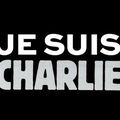 JE SUIS
CHARLIE